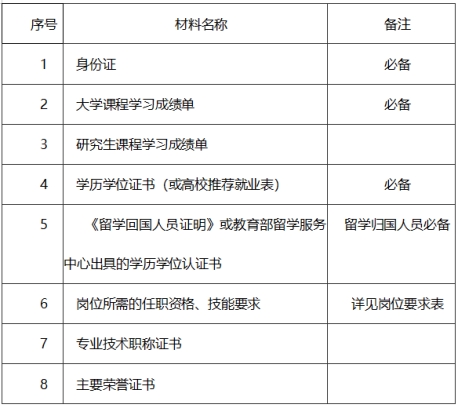 | 序号 | 材料名称 | 备注 |
|---|---|---|
| 1 | 身份证 | 必备 |
| 2 | 大学课程学习成绩单 | 必备 |
| 3 | 研究生课程学习成绩单 | |
| 4 | 学历学位证书（或高校推荐就业表） | 必备 |
| 5 | 《留学回国人员证明》或教育部留学服务中心出具的学历学位认证书 | 留学归国人员必备 |
| 6 | 岗位所需的任职资格、技能要求 | 详见岗位要求表 |
| 7 | 专业技术职称证书 | |
| 8 | 主要荣誉证书 | |